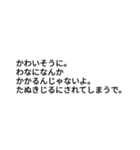 かわいそうに。
わなになんか
かかるんじゃないよ。
たぬきじるにされてしまうで。